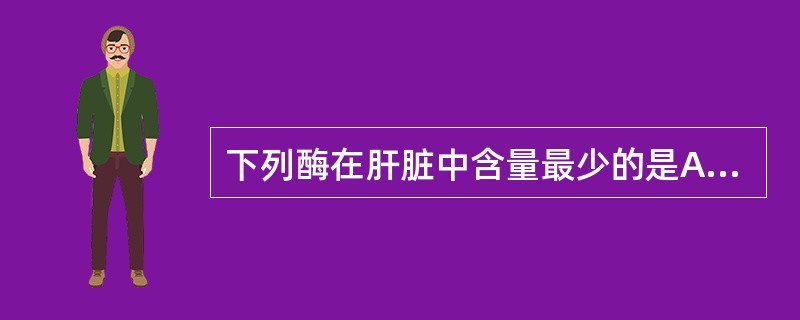 下列酶在肝脏中含量最少的是A...